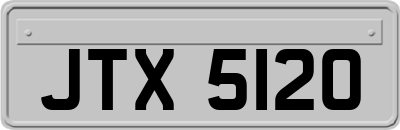 JTX 5120